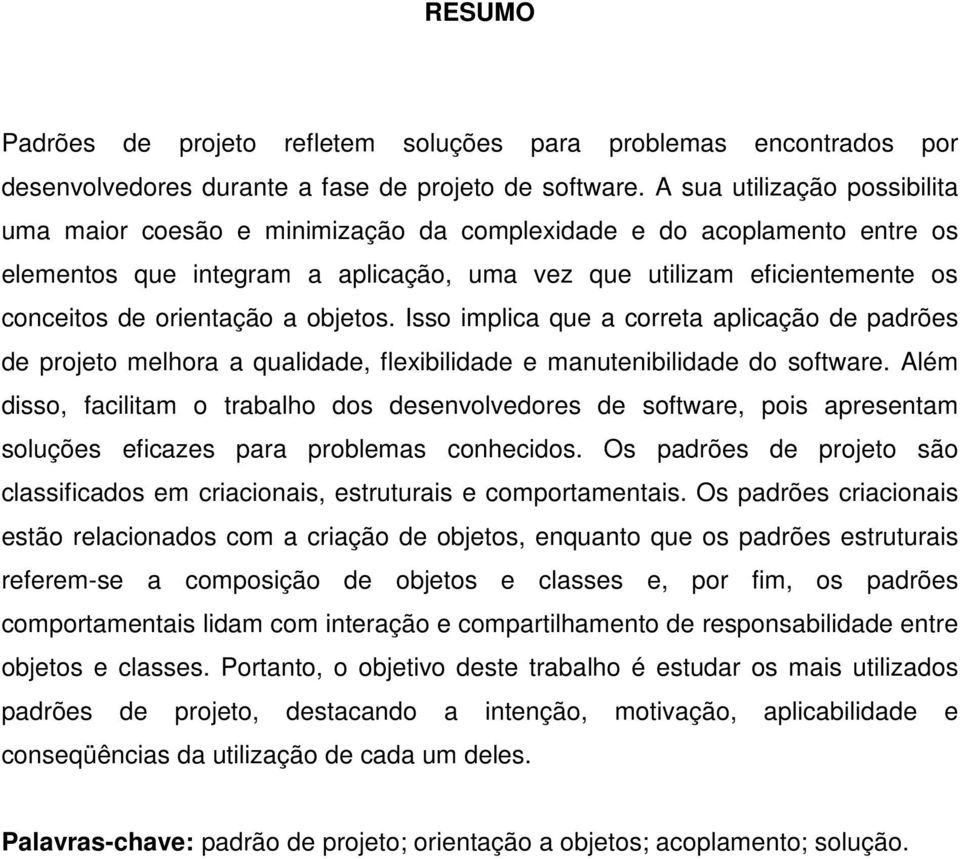 RESUMO

Padrões de projeto refletem soluções para problemas encontrados por desenvolvedores durante a fase de projeto de software. A sua utilização possibilita uma maior coesão e minimização da complexidade e do acoplamento entre os elementos que integram a aplicação, uma vez que utilizam eficientemente os conceitos de orientação a objetos. Isso implica que a correta aplicação de padrões de projeto melhora a qualidade, flexibilidade e manutenibilidade do software. Além disso, facilitam o trabalho dos desenvolvedores de software, pois apresentam soluções eficazes para problemas conhecidos. Os padrões de projeto são classificados em criacionais, estruturais e comportamentais. Os padrões criacionais estão relacionados com a criação de objetos, enquanto que os padrões estruturais referem-se a composição de objetos e classes e, por fim, os padrões comportamentais lidam com interação e compartilhamento de responsabilidade entre objetos e classes. Portanto, o objetivo deste trabalho é estudar os mais utilizados padrões de projeto, destacando a intenção, motivação, aplicabilidade e conseqüências da utilização de cada um deles.

Palavras-chave: padrão de projeto; orientação a objetos; acoplamento; solução.